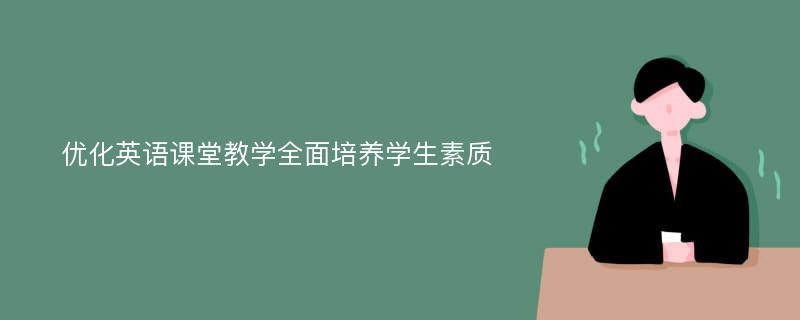 优化英语课堂教学全面培养学生素质